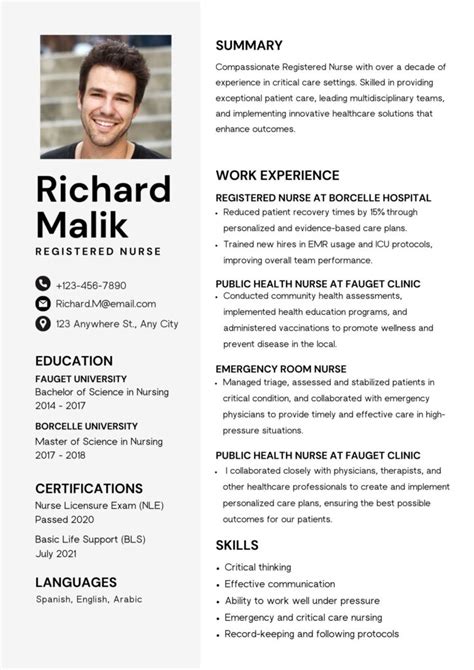 Richard Malik
REGISTERED NURSE

+123-456-7890
Richard.M@email.com
123 Anywhere St., Any City

EDUCATION
FAUGET UNIVERSITY
Bachelor of Science in Nursing
2014 - 2017

BORCELLE UNIVERSITY
Master of Science in Nursing
2017 - 2018

CERTIFICATIONS
Nurse Licensure Exam (NLE)
Passed 2020

Basic Life Support (BLS)
July 2021

LANGUAGES
Spanish, English, Arabic

SUMMARY
Compassionate Registered Nurse with over a decade of experience in critical care settings. Skilled in providing exceptional patient care, leading multidisciplinary teams, and implementing innovative healthcare solutions that enhance outcomes.

WORK EXPERIENCE
REGISTERED NURSE AT BORCELLE HOSPITAL
• Reduced patient recovery times by 15% through personalized and evidence-based care plans.
• Trained new hires in EMR usage and ICU protocols, improving overall team performance.

PUBLIC HEALTH NURSE AT FAUGET CLINIC
• Conducted community health assessments, implemented health education programs, and administered vaccinations to promote wellness and prevent disease in the local.

EMERGENCY ROOM NURSE
• Managed triage, assessed and stabilized patients in critical condition, and collaborated with emergency physicians to provide timely and effective care in high-pressure situations.

PUBLIC HEALTH NURSE AT FAUGET CLINIC
• I collaborated closely with physicians, therapists, and other healthcare professionals to create and implement personalized care plans, ensuring the best possible outcomes for our patients.

SKILLS
• Critical thinking
• Effective communication
• Ability to work well under pressure
• Emergency and critical care nursing
• Record-keeping and following protocols